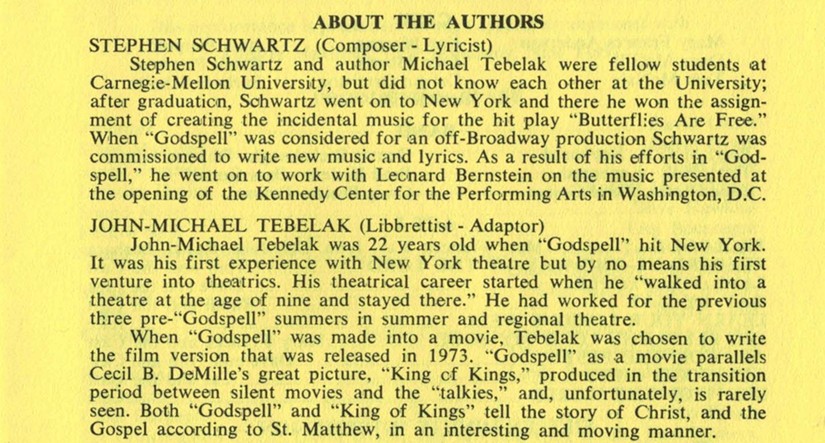 ABOUT THE AUTHORS

STEPHEN SCHWARTZ (Composer - Lyricist)

Stephen Schwartz and author Michael Tebelak were fellow students at Carnegie-Mellon University, but did not know each other at the University; after graduation, Schwartz went on to New York and there he won the assignment of creating the incidental music for the hit play "Butterflies Are Free." When "Godspell" was considered for an off-Broadway production Schwartz was commissioned to write new music and lyrics. As a result of his efforts in "Godspell," he went on to work with Leonard Bernstein on the music presented at the opening of the Kennedy Center for the Performing Arts in Washington, D.C.

JOHN-MICHAEL TEBELAK (Libbrettist - Adaptor)

John-Michael Tebelak was 22 years old when "Godspell" hit New York. It was his first experience with New York theatre but by no means his first venture into theatrics. His theatrical career started when he "walked into a theatre at the age of nine and stayed there." He had worked for the previous three pre-"Godspell" summers in summer and regional theatre.

When "Godspell" was made into a movie, Tebelak was chosen to write the film version that was released in 1973. "Godspell" as a movie parallels Cecil B. DeMille's great picture, "King of Kings," produced in the transition period between silent movies and the "talkies," and, unfortunately, is rarely seen. Both "Godspell" and "King of Kings" tell the story of Christ, and the Gospel according to St. Matthew, in an interesting and moving manner.